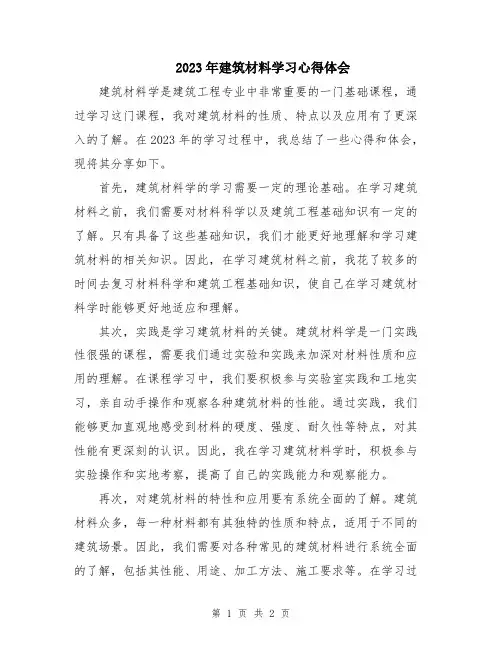 2023年建筑材料学习心得体会

建筑材料学是建筑工程专业中非常重要的一门基础课程，通过学习这门课程，我对建筑材料的性质、特点以及应用有了更深入的了解。在2023年的学习过程中，我总结了一些心得和体会，现将其分享如下。

首先，建筑材料学的学习需要一定的理论基础。在学习建筑材料之前，我们需要对材料科学以及建筑工程基础知识有一定的了解。只有具备了这些基础知识，我们才能更好地理解和学习建筑材料的相关知识。因此，在学习建筑材料之前，我花了较多的时间去复习材料科学和建筑工程基础知识，使自己在学习建筑材料学时能够更好地适应和理解。

其次，实践是学习建筑材料的关键。建筑材料学是一门实践性很强的课程，需要我们通过实验和实践来加深对材料性质和应用的理解。在课程学习中，我们要积极参与实验室实践和工地实习，亲自动手操作和观察各种建筑材料的性能。通过实践，我们能够更加直观地感受到材料的硬度、强度、耐久性等特点，对其性能有更深刻的认识。因此，我在学习建筑材料学时，积极参与实验操作和实地考察，提高了自己的实践能力和观察能力。

再次，对建筑材料的特性和应用要有系统全面的了解。建筑材料众多，每一种材料都有其独特的性质和特点，适用于不同的建筑场景。因此，我们需要对各种常见的建筑材料进行系统全面的了解，包括其性能、用途、加工方法、施工要求等。在学习过

第 1 页 共 2 页